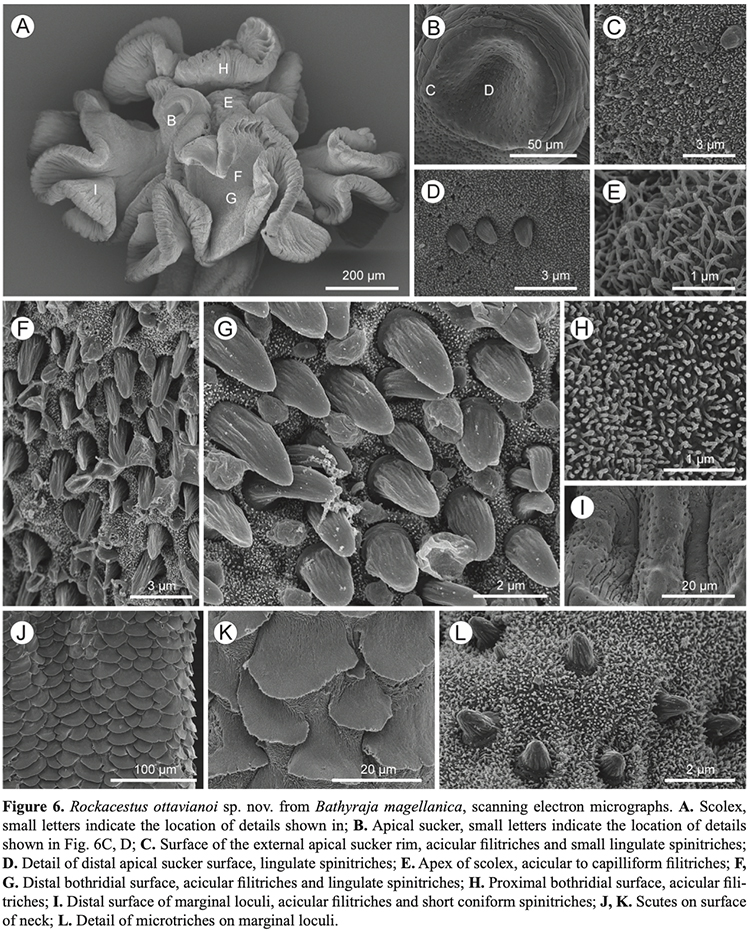 A
H
E
B
F
G
I
200 μm

B
C
D
50 μm

C
3 μm

D
3 μm

E
1 μm

F
3 μm

G
2 μm

H
1 μm

I
20 μm

J
100 μm

K
20 μm

L
2 μm

Figure 6. Rockacestus ottavianoi sp. nov. from Bathyraja magellanica, scanning electron micrographs. A. Scolex, small letters indicate the location of details shown in; B. Apical sucker, small letters indicate the location of details shown in Fig. 6C, D; C. Surface of the external apical sucker rim, acicular filitriches and small lingulate spinitriches; D. Detail of distal apical sucker surface, lingulate spinitriches; E. Apex of scolex, acicular to capilliform filitriches; F, G. Distal bothridial surface, acicular filitriches and lingulate spinitriches; H. Proximal bothridial surface, acicular filitriches; I. Distal surface of marginal loculi, acicular filitriches and short coniform spinitriches; J, K. Scutes on surface of neck; L. Detail of microtriches on marginal loculi.